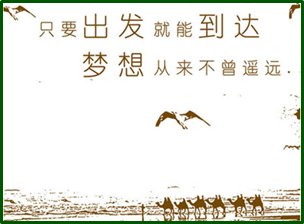 只要出发就能到达
梦想从来不曾遥远.